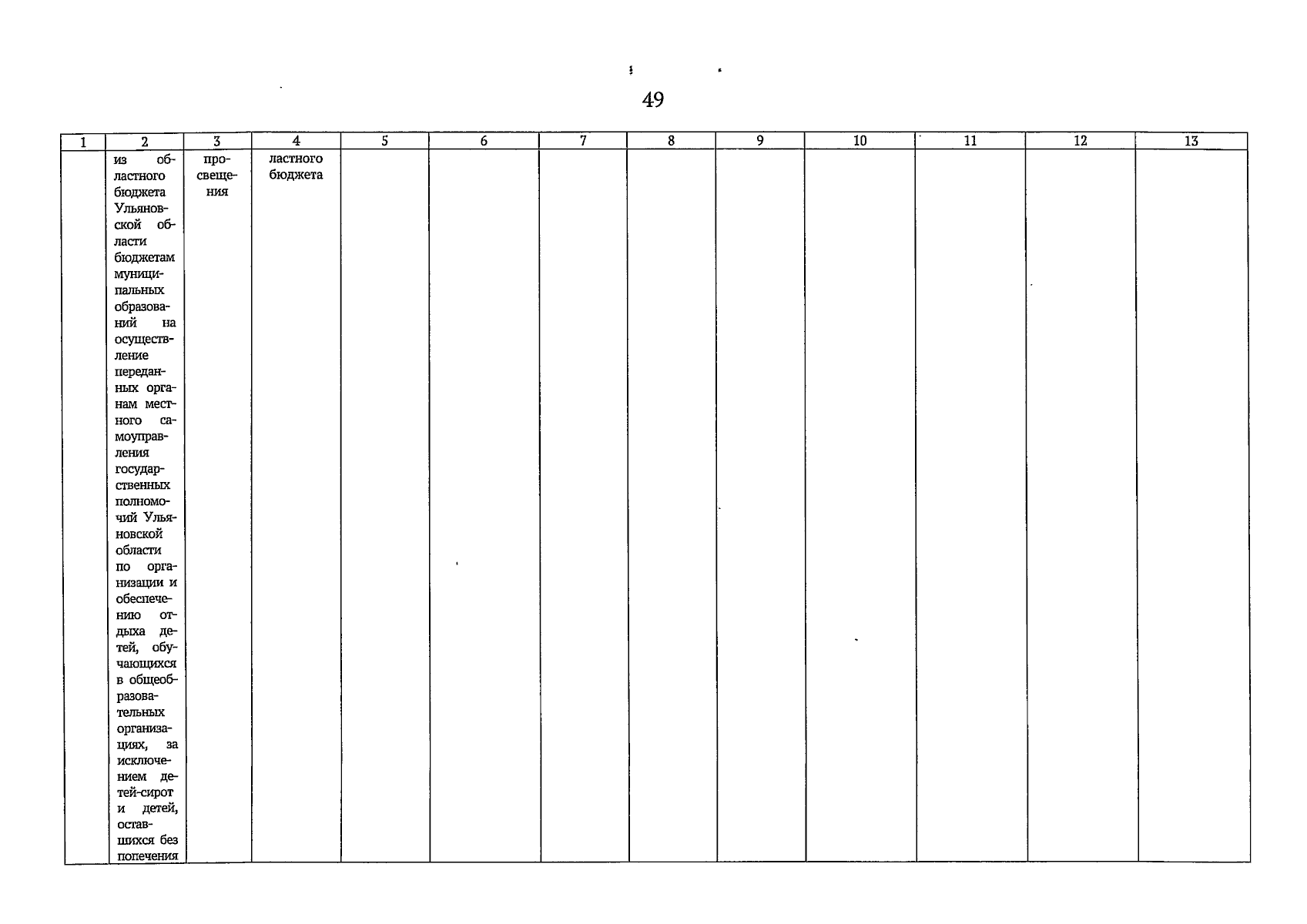 49

| 1 | 2 | 3 | 4 | 5 | 6 | 7 | 8 | 9 | 10 | 11 | 12 | 13 |
|---|---|---|---|---|---|---|---|---|---|---|---|---|
|  | из областного бюджета Ульяновской области бюджетам муниципальных образований на осуществление переданных органам местного самоуправления государственных полномочий Ульяновской области по организации и обеспечению отдыха детей, обучающихся в общеобразовательных организациях, за исключением детей-сирот и детей, оставшихся без попечения | просвещения | ластного бюджета |  |  |  |  |  |  |  |  |  |